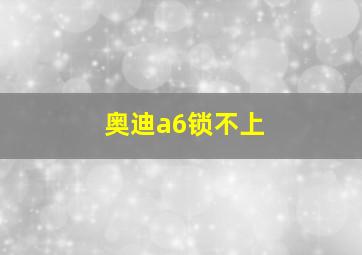 奥迪a6锁不上